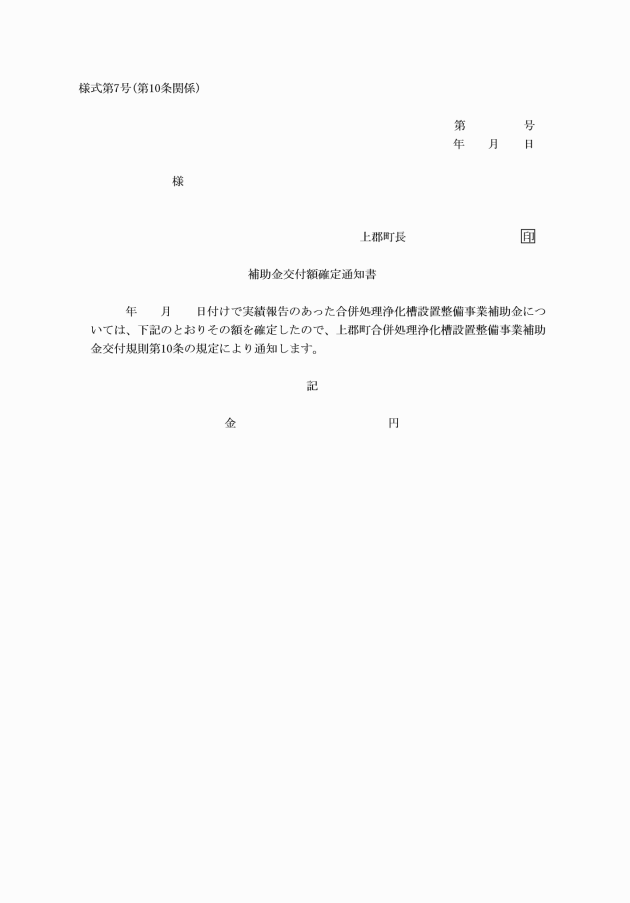 様式第7号(第10条関係)

第　　　号
年　　月　　日

様

上郡町長　　　　　　印

補助金交付額確定通知書

年　　月　　日付けで実績報告のあった合併処理浄化槽設置整備事業補助金については、下記のとおりその額を確定したので、上郡町合併処理浄化槽設置整備事業補助金交付規則第10条の規定により通知します。

記

金　　　　　　　　　円